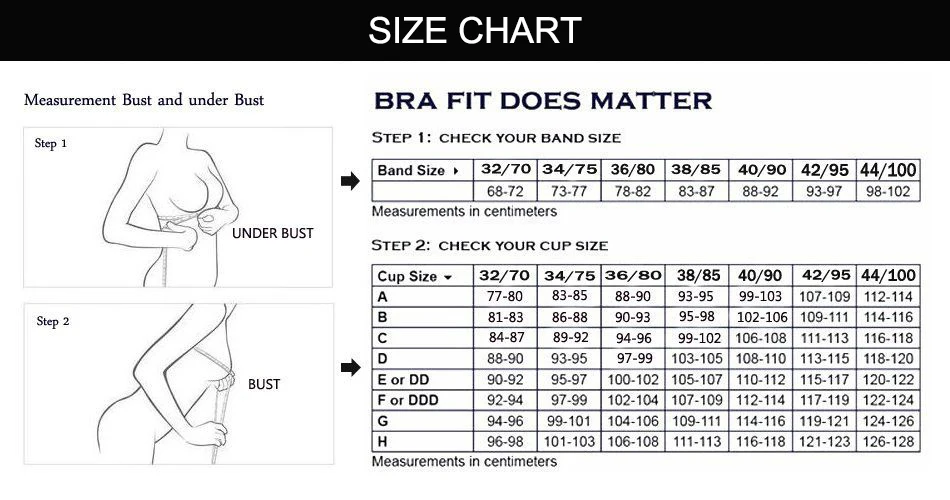 SIZE CHART

Measurement Bust and under Bust

Step 1

UNDER BUST

Step 2

BUST

BRA FIT DOES MATTER

STEP 1: CHECK YOUR BAND SIZE

| Band Size ▸ | 32/70 | 34/75 | 36/80 | 38/85 | 40/90 | 42/95 | 44/100 |
|---|---|---|---|---|---|---|---|
| | 68-72 | 73-77 | 78-82 | 83-87 | 88-92 | 93-97 | 98-102 |

Measurements in centimeters

STEP 2: CHECK YOUR CUP SIZE

| Cup Size ▾ | 32/70 | 34/75 | 36/80 | 38/85 | 40/90 | 42/95 | 44/100 |
|---|---|---|---|---|---|---|---|
| A | 77-80 | 83-85 | 88-90 | 93-95 | 99-103 | 107-109 | 112-114 |
| B | 81-83 | 86-88 | 90-93 | 95-98 | 102-106 | 109-111 | 114-116 |
| C | 84-87 | 89-92 | 94-96 | 99-102 | 106-108 | 111-113 | 116-118 |
| D | 88-90 | 93-95 | 97-99 | 103-105 | 108-110 | 113-115 | 118-120 |
| E or DD | 90-92 | 95-97 | 100-102 | 105-107 | 110-112 | 115-117 | 120-122 |
| F or DDD | 92-94 | 97-99 | 102-104 | 107-109 | 112-114 | 117-119 | 122-124 |
| G | 94-96 | 99-101 | 104-106 | 109-111 | 114-116 | 119-121 | 124-126 |
| H | 96-98 | 101-103 | 106-108 | 111-113 | 116-118 | 121-123 | 126-128 |

Measurements in centimeters